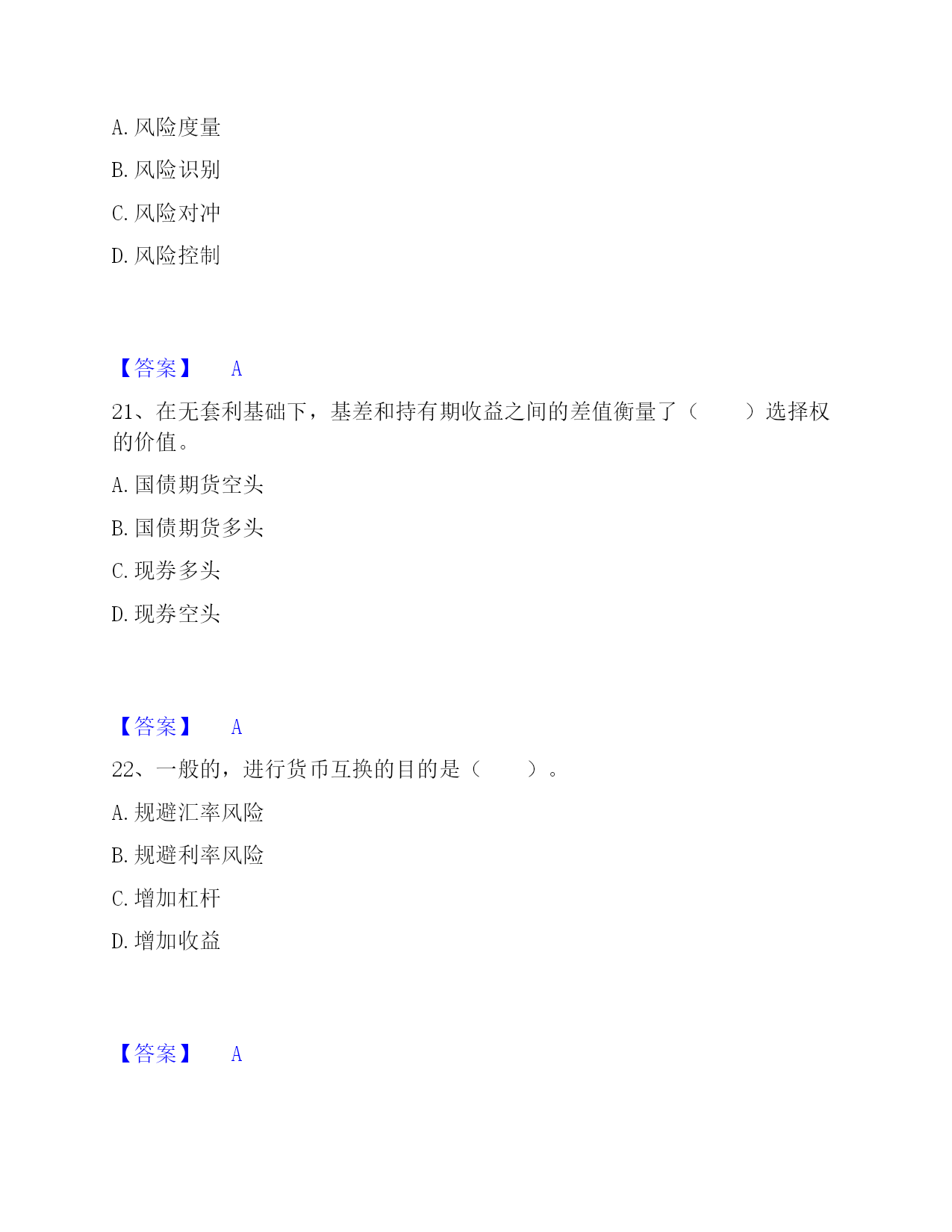 A. 风险度量

B. 风险识别

C. 风险对冲

D. 风险控制

【答案】 A

21、在无套利基础下，基差和持有期收益之间的差值衡量了（　　）选择权的价值。

A. 国债期货空头

B. 国债期货多头

C. 现券多头

D. 现券空头

【答案】 A

22、一般的，进行货币互换的目的是（　　）。

A. 规避汇率风险

B. 规避利率风险

C. 增加杠杆

D. 增加收益

【答案】 A